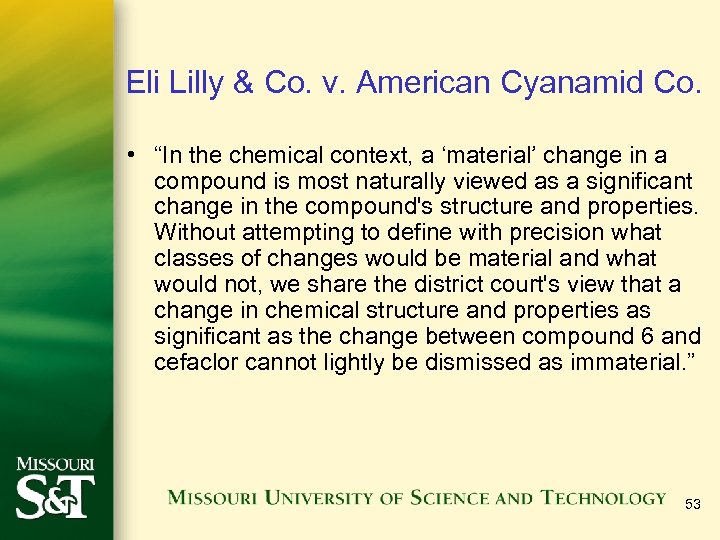 Eli Lilly & Co. v. American Cyanamid Co.

• “In the chemical context, a ‘material’ change in a compound is most naturally viewed as a significant change in the compound's structure and properties. Without attempting to define with precision what classes of changes would be material and what would not, we share the district court's view that a change in chemical structure and properties as significant as the change between compound 6 and cefaclor cannot lightly be dismissed as immaterial.”

MISSOURI S&T

MISSOURI UNIVERSITY OF SCIENCE AND TECHNOLOGY

53